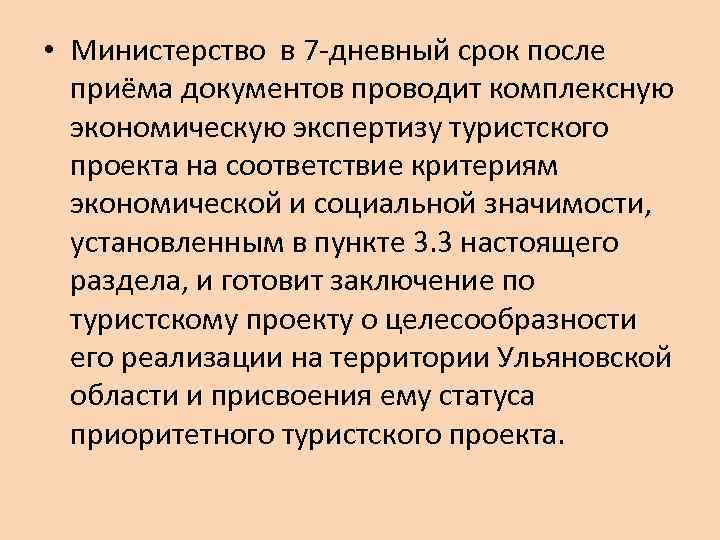 • Министерство в 7-дневный срок после приёма документов проводит комплексную экономическую экспертизу туристского проекта на соответствие критериям экономической и социальной значимости, установленным в пункте 3.3 настоящего раздела, и готовит заключение по туристскому проекту о целесообразности его реализации на территории Ульяновской области и присвоения ему статуса приоритетного туристского проекта.